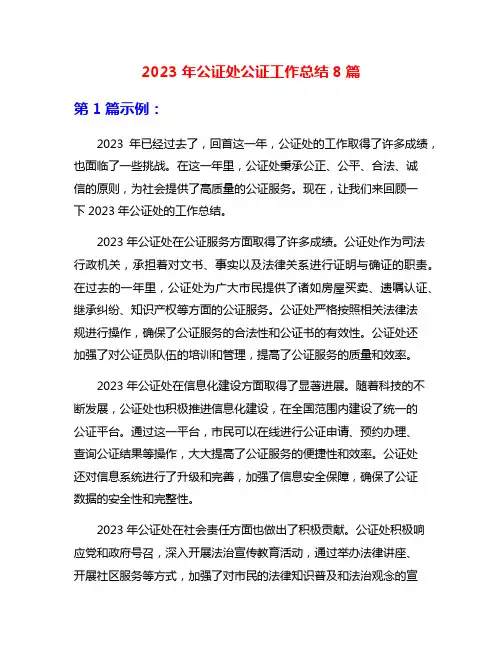 2023 年公证处公证工作总结 8 篇

第 1 篇示例：

2023 年已经过去了，回首这一年，公证处的工作取得了许多成绩，也面临了一些挑战。在这一年里，公证处秉承公正、公平、合法、诚信的原则，为社会提供了高质量的公证服务。现在，让我们来回顾一下 2023 年公证处的工作总结。

2023 年公证处在公证服务方面取得了许多成绩。公证处作为司法行政机关，承担着对文书、事实以及法律关系进行证明与确证的职责。在过去的一年里，公证处为广大市民提供了诸如房屋买卖、遗嘱认证、继承纠纷、知识产权等方面的公证服务。公证处严格按照相关法律法规进行操作，确保了公证服务的合法性和公证书的有效性。公证处还加强了对公证员队伍的培训和管理，提高了公证服务的质量和效率。

2023 年公证处在信息化建设方面取得了显著进展。随着科技的不断发展，公证处也积极推进信息化建设，在全国范围内建设了统一的公证平台。通过这一平台，市民可以在线进行公证申请、预约办理、查询公证结果等操作，大大提高了公证服务的便捷性和效率。公证处还对信息系统进行了升级和完善，加强了信息安全保障，确保了公证数据的安全性和完整性。

2023 年公证处在社会责任方面也做出了积极贡献。公证处积极响应党和政府号召，深入开展法治宣传教育活动，通过举办法律讲座、开展社区服务等方式，加强了对市民的法律知识普及和法治观念的宣